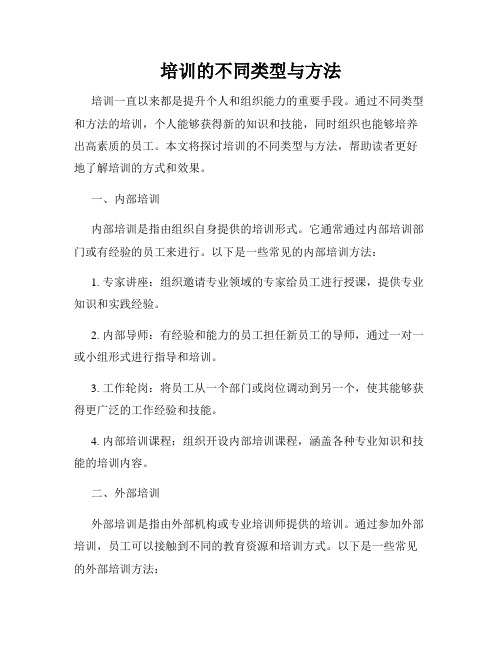 培训的不同类型与方法

培训一直以来都是提升个人和组织能力的重要手段。通过不同类型和方法的培训，个人能够获得新的知识和技能，同时组织也能够培养出高素质的员工。本文将探讨培训的不同类型与方法，帮助读者更好地了解培训的方式和效果。

一、内部培训

内部培训是指由组织自身提供的培训形式。它通常通过内部培训部门或有经验的员工来进行。以下是一些常见的内部培训方法：

1. 专家讲座：组织邀请专业领域的专家给员工进行授课，提供专业知识和实践经验。

2. 内部导师：有经验和能力的员工担任新员工的导师，通过一对一或小组形式进行指导和培训。

3. 工作轮岗：将员工从一个部门或岗位调动到另一个，使其能够获得更广泛的工作经验和技能。

4. 内部培训课程：组织开设内部培训课程，涵盖各种专业知识和技能的培训内容。

二、外部培训

外部培训是指由外部机构或专业培训师提供的培训。通过参加外部培训，员工可以接触到不同的教育资源和培训方式。以下是一些常见的外部培训方法：